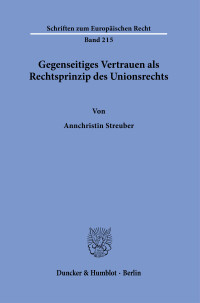 Schriften zum Europäischen Recht

Band 215

Gegenseitiges Vertrauen als Rechtsprinzip des Unionsrechts

Von

Annchristin Streuber

Duncker & Humblot · Berlin